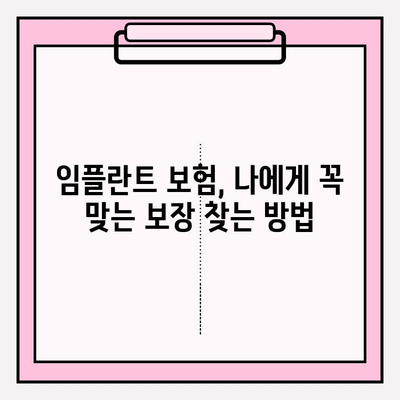 임플란트 보험, 나에게 꼭 맞는 보장 찾는 방법